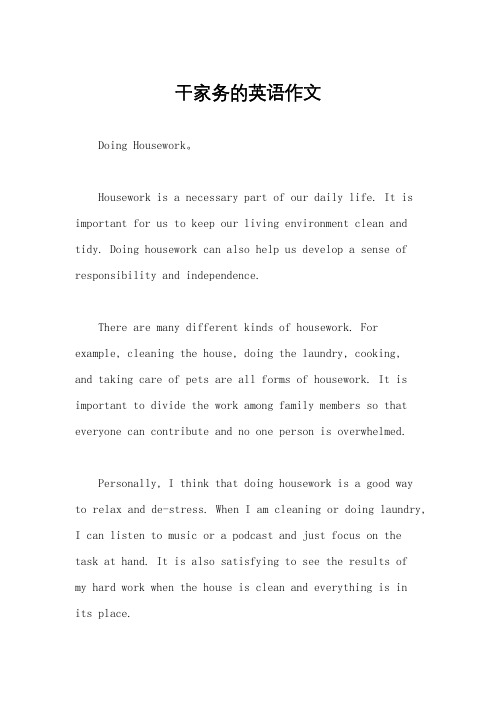 干家务的英语作文

Doing Housework。

Housework is a necessary part of our daily life. It is important for us to keep our living environment clean and tidy. Doing housework can also help us develop a sense of responsibility and independence.

There are many different kinds of housework. For example, cleaning the house, doing the laundry, cooking, and taking care of pets are all forms of housework. It is important to divide the work among family members so that everyone can contribute and no one person is overwhelmed.

Personally, I think that doing housework is a good way to relax and de-stress. When I am cleaning or doing laundry, I can listen to music or a podcast and just focus on the task at hand. It is also satisfying to see the results of my hard work when the house is clean and everything is in its place.